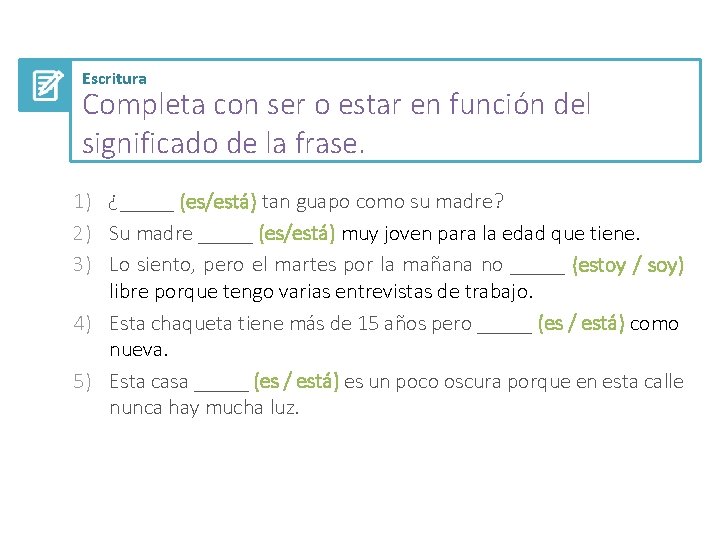 Escritura
Completa con ser o estar en función del significado de la frase.

1) ¿_____ (es/está) tan guapo como su madre?
2) Su madre _____ (es/está) muy joven para la edad que tiene.
3) Lo siento, pero el martes por la mañana no _____ (estoy / soy) libre porque tengo varias entrevistas de trabajo.
4) Esta chaqueta tiene más de 15 años pero _____ (es / está) como nueva.
5) Esta casa _____ (es / está) es un poco oscura porque en esta calle nunca hay mucha luz.